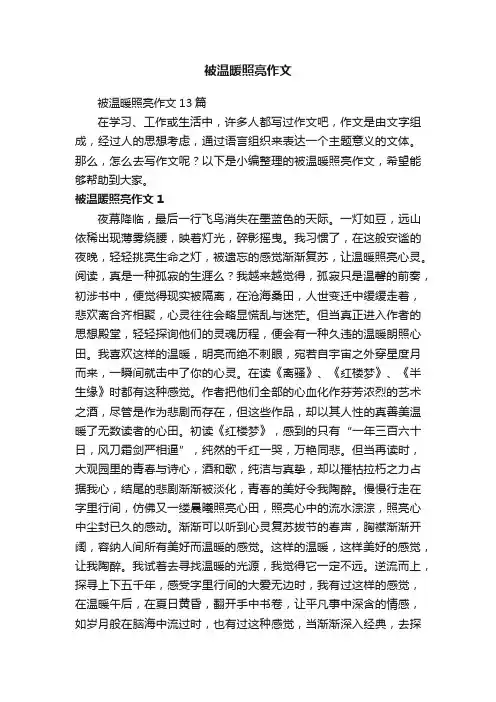 被温暖照亮作文

被温暖照亮作文 13 篇

在学习、工作或生活中，许多人都写过作文吧，作文是由文字组成，经过人的思想考虑，通过语言组织来表达一个主题意义的文体。那么，怎么去写作文呢？以下是小编整理的被温暖照亮作文，希望能够帮助到大家。

被温暖照亮作文 1

夜幕降临，最后一行飞鸟消失在墨蓝色的天际。一灯如豆，远山依稀出现薄雾绕腰，映着灯光，碎影摇曳。我习惯了，在这般安谧的夜晚，轻轻挑亮生命之灯，被遗忘的感觉渐渐复苏，让温暖照亮心灵。阅读，真是一种孤寂的生涯么？我越来越觉得，孤寂只是温馨的前奏，初涉书中，便觉得现实被隔离，在沧海桑田，人世变迁中缓缓走着，悲欢离合齐相聚，心灵往往会略显慌乱与迷茫。但当真正进入作者的思想殿堂，轻轻探询他们的灵魂历程，便会有一种久违的温暖朗照心田。我喜欢这样的温暖，明亮而绝不刺眼，宛若自宇宙之外穿星度月而来，一瞬间就击中了你的心灵。在读《离骚》、《红楼梦》、《半生缘》时都有这种感觉。作者把他们全部的心血化作芬芳浓烈的艺术之酒，尽管是作为悲剧而存在，但这些作品，却以其人性的真善美温暖了无数读者的心田。初读《红楼梦》，感到的只有“一年三百六十日，风刀霜剑严相逼”，纯然的千红一哭，万艳同悲。但当再读时，大观园里的青春与诗心，酒和歌，纯洁与真挚，却以摧枯拉朽之力占据我心，结尾的悲剧渐渐被淡化，青春的美好令我陶醉。慢慢行走在字里行间，仿佛又一缕晨曦照亮心田，照亮心中的流水淙淙，照亮心中尘封已久的感动。渐渐可以听到心灵复苏拔节的春声，胸襟渐渐开阔，容纳人间所有美好而温暖的感觉。这样的温暖，这样美好的感觉，让我陶醉。我试着去寻找温暖的光源，我觉得它一定不远。逆流而上，探寻上下五千年，感受字里行间的大爱无边时，我有过这样的感觉，在温暖午后，在夏日黄昏，翻开手中书卷，让平凡事中深含的情感，如岁月般在脑海中流过时，也有过这种感觉，当渐渐深入经典，去探